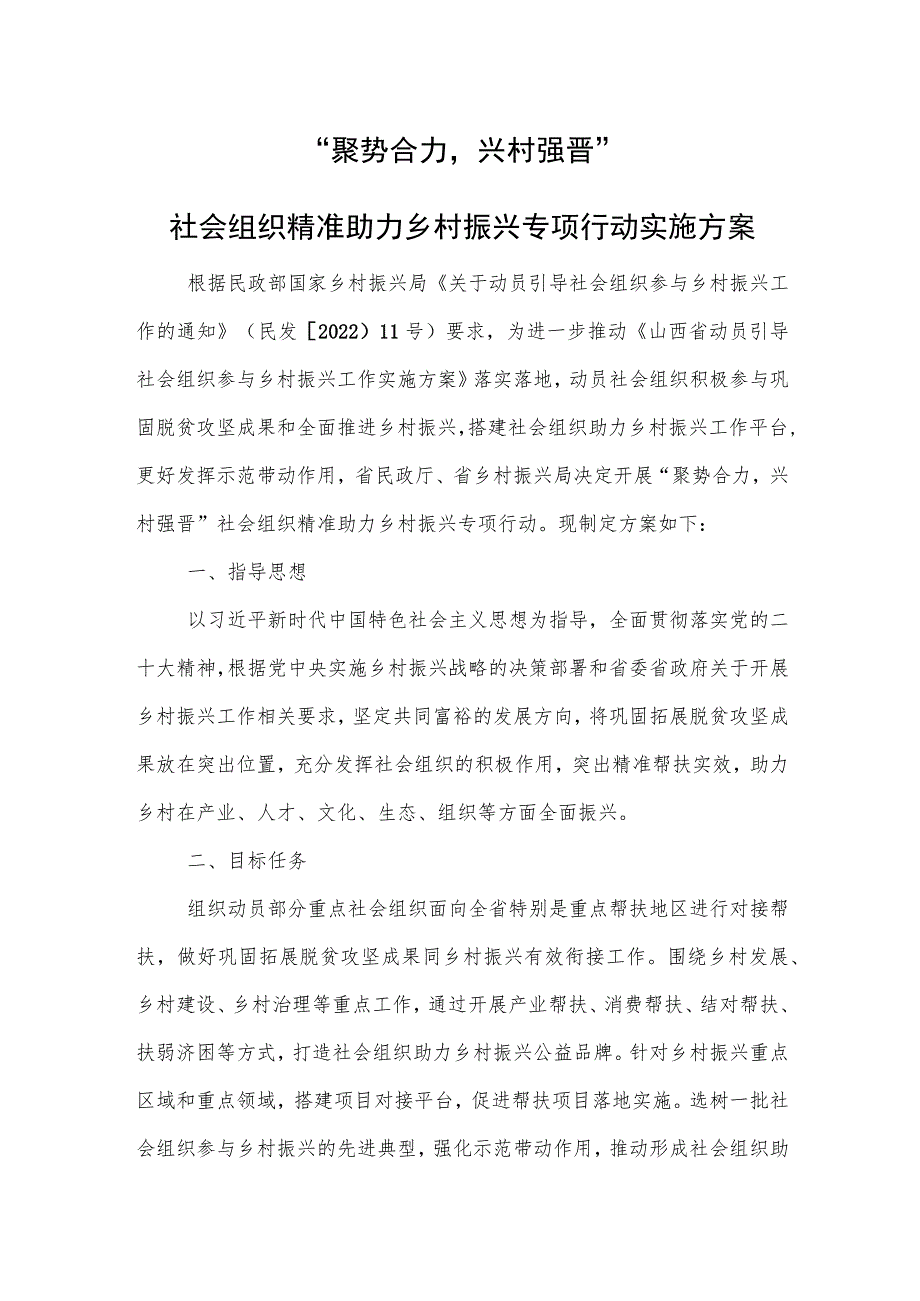 “聚势合力，兴村强晋”

社会组织精准助力乡村振兴专项行动实施方案

根据民政部国家乡村振兴局《关于动员引导社会组织参与乡村振兴工作的通知》（民发［2022）11号）要求，为进一步推动《山西省动员引导社会组织参与乡村振兴工作实施方案》落实落地，动员社会组织积极参与巩固脱贫攻坚成果和全面推进乡村振兴，搭建社会组织助力乡村振兴工作平台，更好发挥示范带动作用，省民政厅、省乡村振兴局决定开展“聚势合力，兴村强晋”社会组织精准助力乡村振兴专项行动。现制定方案如下：

一、指导思想

以习近平新时代中国特色社会主义思想为指导，全面贯彻落实党的二十大精神，根据党中央实施乡村振兴战略的决策部署和省委省政府关于开展乡村振兴工作相关要求，坚定共同富裕的发展方向，将巩固拓展脱贫攻坚成果放在突出位置，充分发挥社会组织的积极作用，突出精准帮扶实效，助力乡村在产业、人才、文化、生态、组织等方面全面振兴。

二、目标任务

组织动员部分重点社会组织面向全省特别是重点帮扶地区进行对接帮扶，做好巩固拓展脱贫攻坚成果同乡村振兴有效衔接工作。围绕乡村发展、乡村建设、乡村治理等重点工作，通过开展产业帮扶、消费帮扶、结对帮扶、扶弱济困等方式，打造社会组织助力乡村振兴公益品牌。针对乡村振兴重点区域和重点领域，搭建项目对接平台，促进帮扶项目落地实施。选树一批社会组织参与乡村振兴的先进典型，强化示范带动作用，推动形成社会组织助